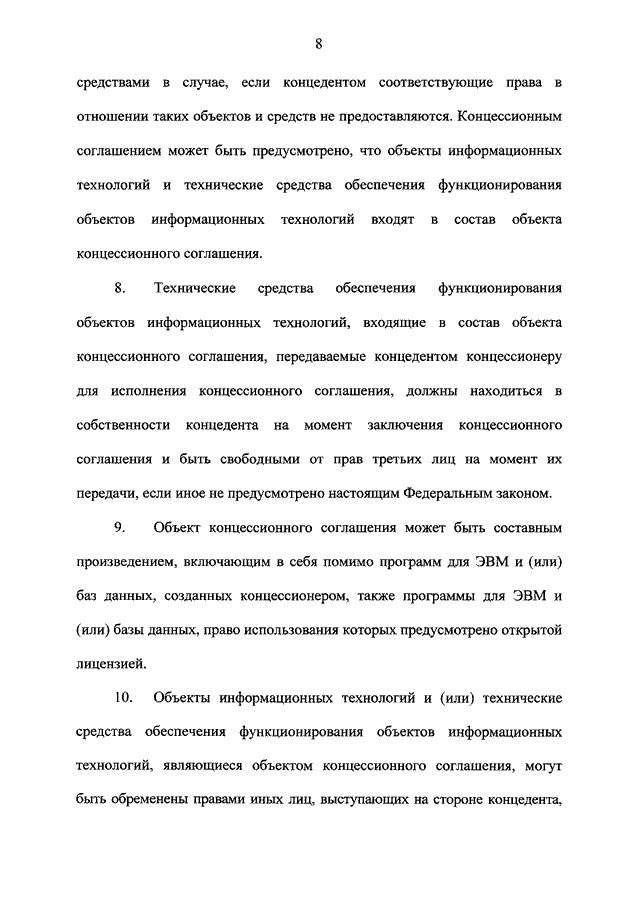 8

средствами в случае, если концедентом соответствующие права в отношении таких объектов и средств не предоставляются. Концессионным соглашением может быть предусмотрено, что объекты информационных технологий и технические средства обеспечения функционирования объектов информационных технологий входят в состав объекта концессионного соглашения.

8. Технические средства обеспечения функционирования объектов информационных технологий, входящие в состав объекта концессионного соглашения, передаваемые концедентом концессионеру для исполнения концессионного соглашения, должны находиться в собственности концедента на момент заключения концессионного соглашения и быть свободными от прав третьих лиц на момент их передачи, если иное не предусмотрено настоящим Федеральным законом.

9. Объект концессионного соглашения может быть составным произведением, включающим в себя помимо программ для ЭВМ и (или) баз данных, созданных концессионером, также программы для ЭВМ и (или) базы данных, право использования которых предусмотрено открытой лицензией.

10. Объекты информационных технологий и (или) технические средства обеспечения функционирования объектов информационных технологий, являющиеся объектом концессионного соглашения, могут быть обременены правами иных лиц, выступающих на стороне концедента,